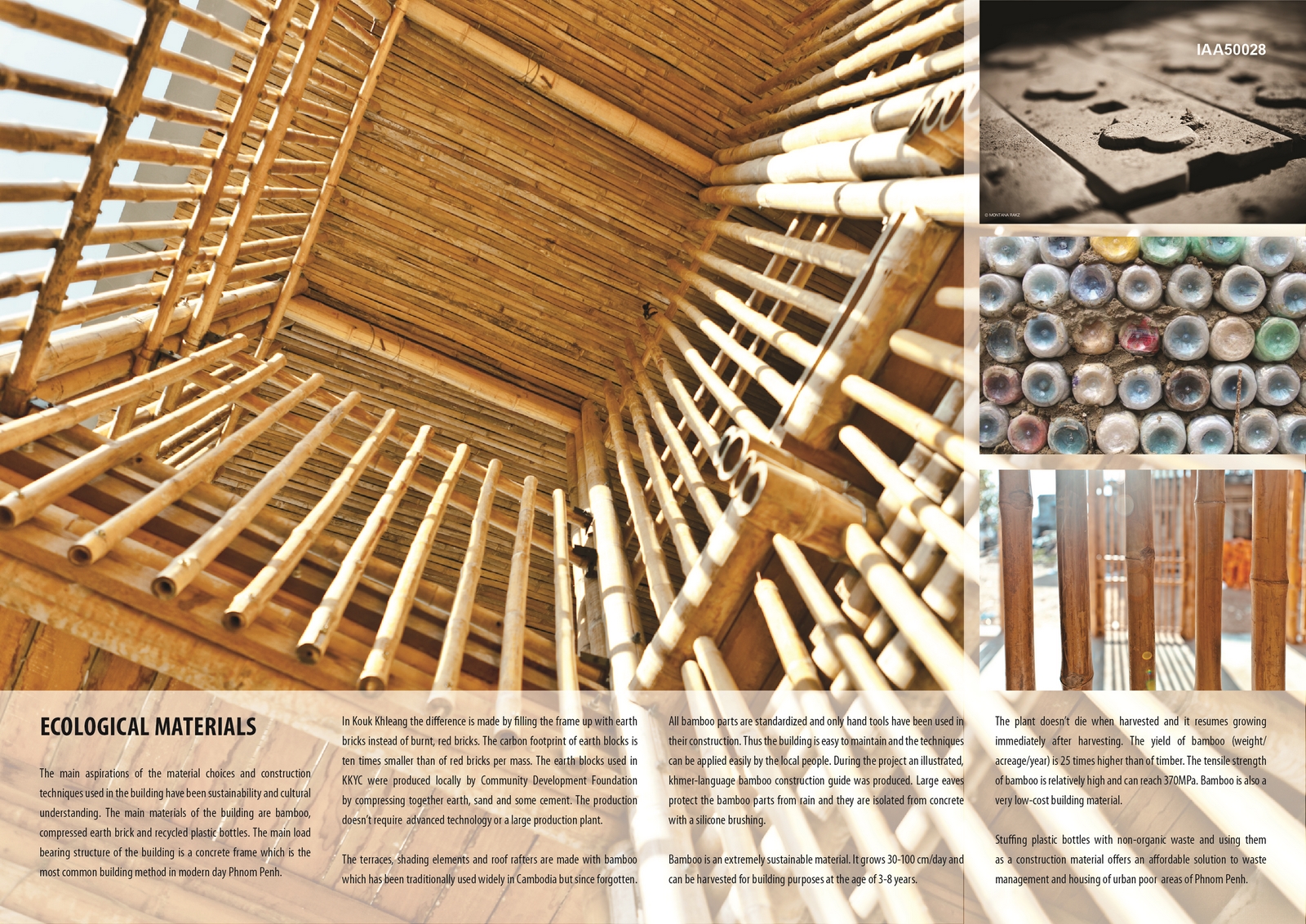 IAA50028

© MONTANA RAKZ

ECOLOGICAL MATERIALS

The main aspirations of the material choices and construction techniques used in the building have been sustainability and cultural understanding. The main materials of the building are bamboo, compressed earth brick and recycled plastic bottles. The main load bearing structure of the building is a concrete frame which is the most common building method in modern day Phnom Penh.

In Kouk Khleang the difference is made by filling the frame up with earth bricks instead of burnt, red bricks. The carbon footprint of earth blocks is ten times smaller than of red bricks per mass. The earth blocks used in KKYC were produced locally by Community Development Foundation by compressing together earth, sand and some cement. The production doesn't require advanced technology or a large production plant.

The terraces, shading elements and roof rafters are made with bamboo which has been traditionally used widely in Cambodia but since forgotten.

All bamboo parts are standardized and only hand tools have been used in their construction. Thus the building is easy to maintain and the techniques can be applied easily by the local people. During the project an illustrated, khmer-language bamboo construction guide was produced. Large eaves protect the bamboo parts from rain and they are isolated from concrete with a silicone brushing.

Bamboo is an extremely sustainable material. It grows 30-100 cm/day and can be harvested for building purposes at the age of 3-8 years.

The plant doesn't die when harvested and it resumes growing immediately after harvesting. The yield of bamboo (weight/acreage/year) is 25 times higher than of timber. The tensile strength of bamboo is relatively high and can reach 370MPa. Bamboo is also a very low-cost building material.

Stuffing plastic bottles with non-organic waste and using them as a construction material offers an affordable solution to waste management and housing of urban poor areas of Phnom Penh.